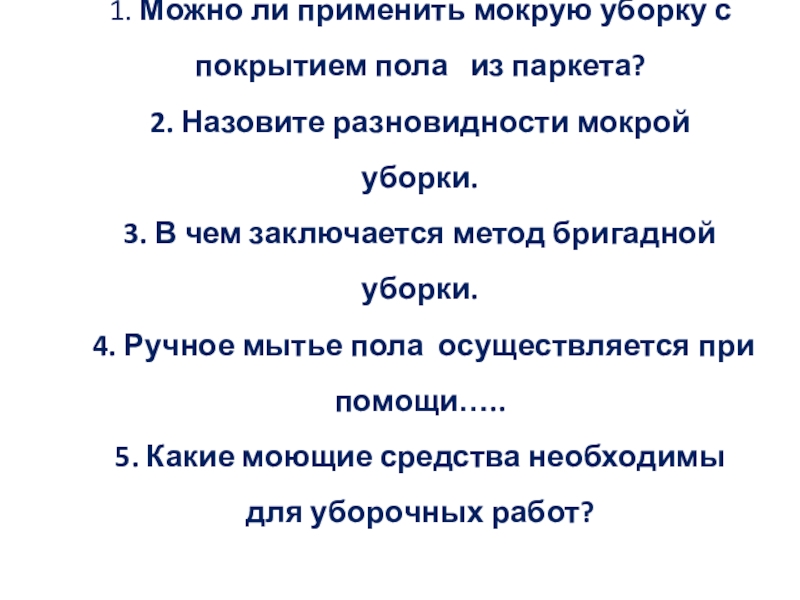 1. Можно ли применить мокрую уборку с покрытием пола   из паркета?

2. Назовите разновидности мокрой уборки.

3. В чем заключается метод бригадной уборки.

4. Ручное мытье пола  осуществляется при помощи…..

5. Какие моющие средства необходимы для уборочных работ?